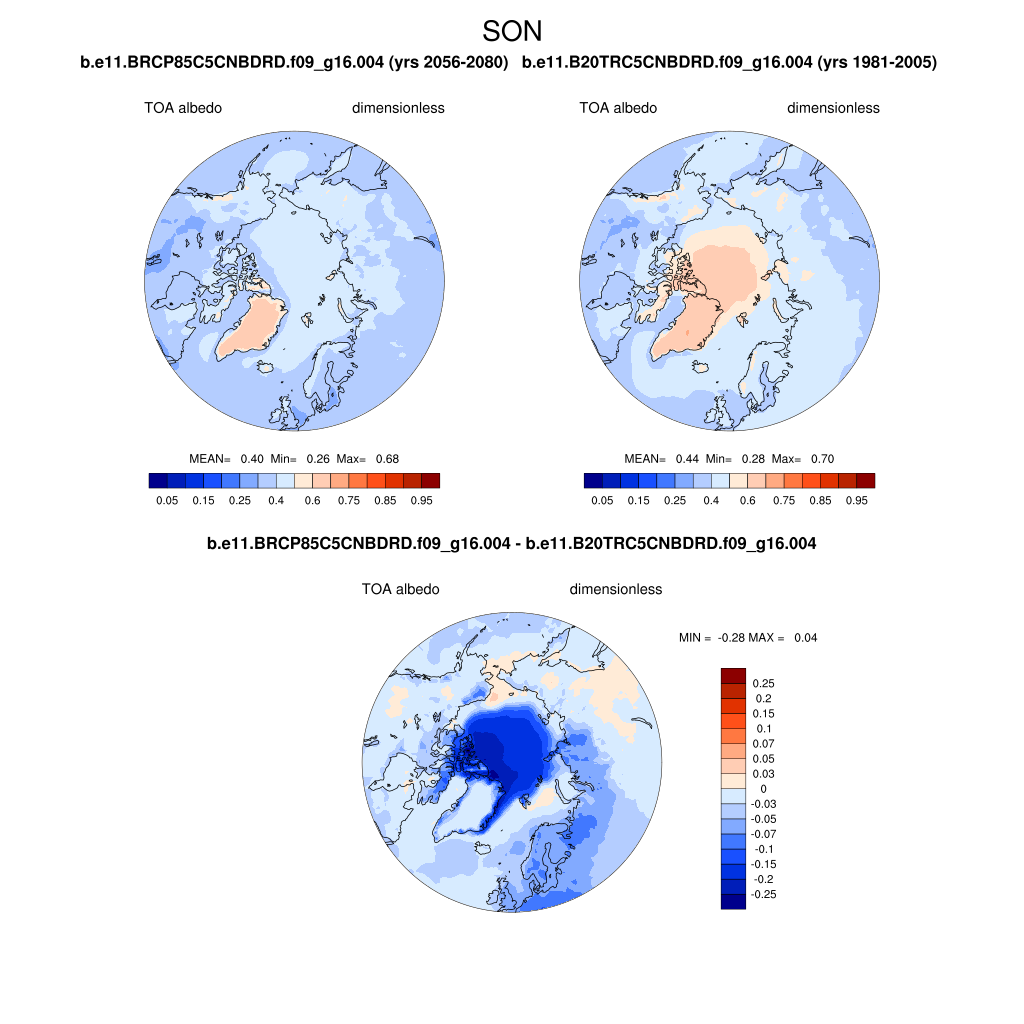 SON

b.e11.BRCP85C5CNBDRD.f09_g16.004 (yrs 2056-2080)

TOA albedo dimensionless

MEAN= 0.40 Min= 0.26 Max= 0.68

0.05 0.15 0.25 0.4 0.6 0.75 0.85 0.95

b.e11.B20TRC5CNBDRD.f09_g16.004 (yrs 1981-2005)

TOA albedo dimensionless

MEAN= 0.44 Min= 0.28 Max= 0.70

0.05 0.15 0.25 0.4 0.6 0.75 0.85 0.95

b.e11.BRCP85C5CNBDRD.f09_g16.004 - b.e11.B20TRC5CNBDRD.f09_g16.004

TOA albedo dimensionless

MIN = -0.28 MAX = 0.04

0.25
0.2
0.15
0.1
0.07
0.05
0.03
0
-0.03
-0.05
-0.07
-0.1
-0.15
-0.2
-0.25